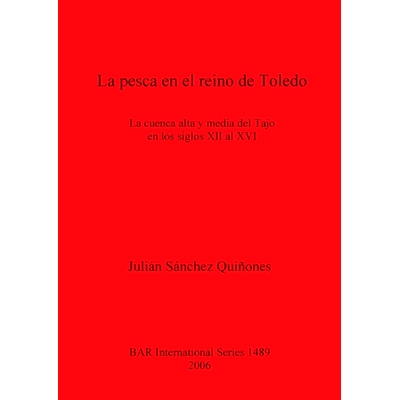 La pesca en el reino de Toledo

La cuenca alta y media del Tajo en los siglos XII al XVI

Julián Sánchez Quiñones

BAR International Series 1489
2006